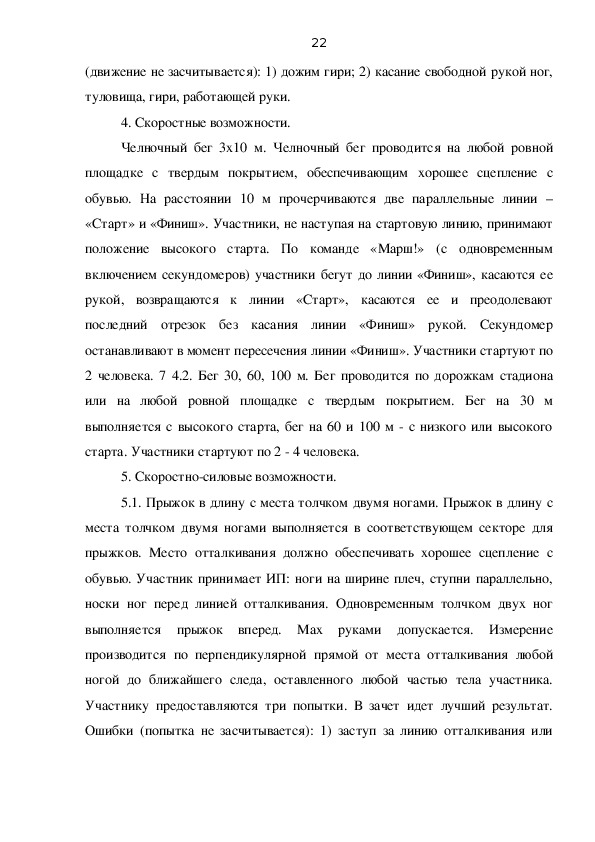 22

(движение не засчитывается): 1) дожим гири; 2) касание свободной рукой ног, туловища, гири, работающей руки.

4. Скоростные возможности.

Челночный бег 3х10 м. Челночный бег проводится на любой ровной площадке с твердым покрытием, обеспечивающим хорошее сцепление с обувью. На расстоянии 10 м прочерчиваются две параллельные линии – «Старт» и «Финиш». Участники, не наступая на стартовую линию, принимают положение высокого старта. По команде «Марш!» (с одновременным включением секундомеров) участники бегут до линии «Финиш», касаются ее рукой, возвращаются к линии «Старт», касаются ее и преодолевают последний отрезок без касания линии «Финиш» рукой. Секундомер останавливают в момент пересечения линии «Финиш». Участники стартуют по 2 человека. 7 4.2. Бег 30, 60, 100 м. Бег проводится по дорожкам стадиона или на любой ровной площадке с твердым покрытием. Бег на 30 м выполняется с высокого старта, бег на 60 и 100 м - с низкого или высокого старта. Участники стартуют по 2 - 4 человека.

5. Скоростно-силовые возможности.

5.1. Прыжок в длину с места толчком двумя ногами. Прыжок в длину с места толчком двумя ногами выполняется в соответствующем секторе для прыжков. Место отталкивания должно обеспечивать хорошее сцепление с обувью. Участник принимает ИП: ноги на ширине плеч, ступни параллельно, носки ног перед линией отталкивания. Одновременным толчком двух ног выполняется прыжок вперед. Мах руками допускается. Измерение производится по перпендикулярной прямой от места отталкивания любой ногой до ближайшего следа, оставленного любой частью тела участника. Участнику предоставляются три попытки. В зачет идет лучший результат. Ошибки (попытка не засчитывается): 1) заступ за линию отталкивания или